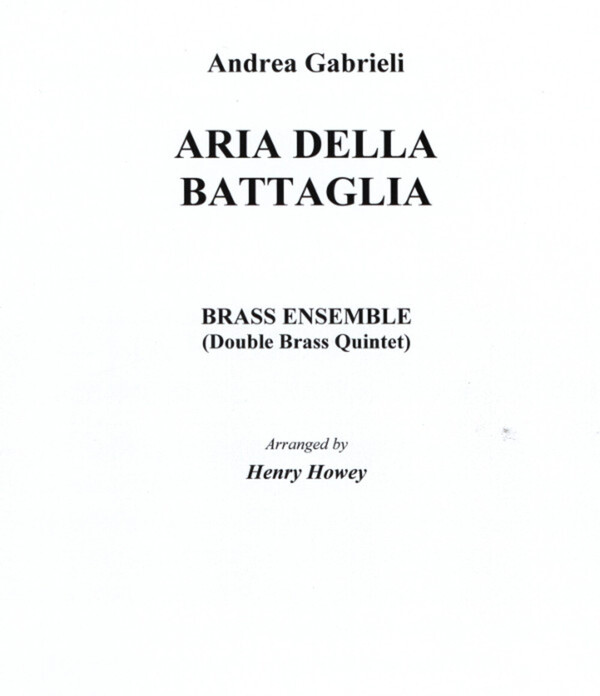 Andrea Gabrieli

ARIA DELLA BATTAGLIA

BRASS ENSEMBLE
(Double Brass Quintet)

Arranged by
Henry Howey